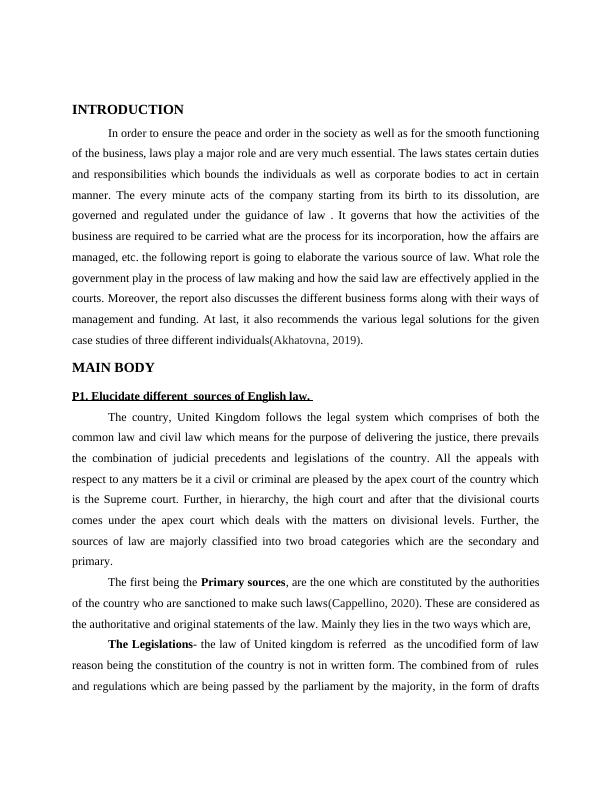 INTRODUCTION

In order to ensure the peace and order in the society as well as for the smooth functioning of the business, laws play a major role and are very much essential. The laws states certain duties and responsibilities which bounds the individuals as well as corporate bodies to act in certain manner. The every minute acts of the company starting from its birth to its dissolution, are governed and regulated under the guidance of law . It governs that how the activities of the business are required to be carried what are the process for its incorporation, how the affairs are managed, etc. the following report is going to elaborate the various source of law. What role the government play in the process of law making and how the said law are effectively applied in the courts. Moreover, the report also discusses the different business forms along with their ways of management and funding. At last, it also recommends the various legal solutions for the given case studies of three different individuals(Akhatovna, 2019).

MAIN BODY

P1. Elucidate different sources of English law.

The country, United Kingdom follows the legal system which comprises of both the common law and civil law which means for the purpose of delivering the justice, there prevails the combination of judicial precedents and legislations of the country. All the appeals with respect to any matters be it a civil or criminal are pleased by the apex court of the country which is the Supreme court. Further, in hierarchy, the high court and after that the divisional courts comes under the apex court which deals with the matters on divisional levels. Further, the sources of law are majorly classified into two broad categories which are the secondary and primary.

The first being the Primary sources, are the one which are constituted by the authorities of the country who are sanctioned to make such laws(Cappellino, 2020). These are considered as the authoritative and original statements of the law. Mainly they lies in the two ways which are,

The Legislations- the law of United kingdom is referred as the uncodified form of law reason being the constitution of the country is not in written form. The combined from of rules and regulations which are being passed by the parliament by the majority, in the form of drafts